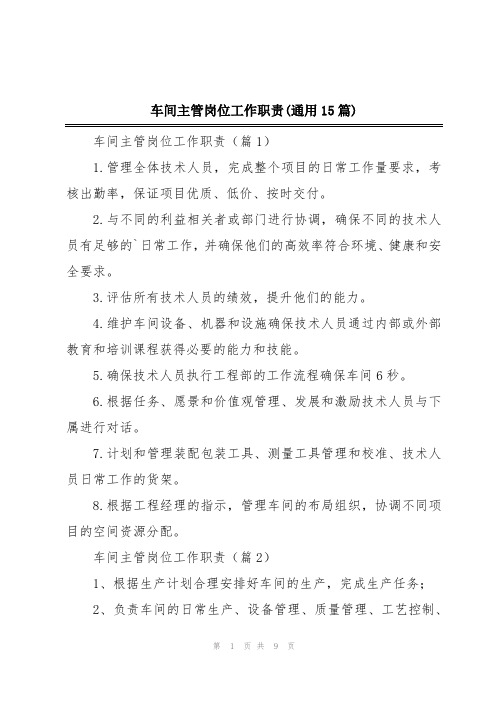 车间主管岗位工作职责(通用15篇)

车间主管岗位工作职责（篇1）

1.管理全体技术人员，完成整个项目的日常工作量要求，考核出勤率，保证项目优质、低价、按时交付。

2.与不同的利益相关者或部门进行协调，确保不同的技术人员有足够的`日常工作，并确保他们的高效率符合环境、健康和安全要求。

3.评估所有技术人员的绩效，提升他们的能力。

4.维护车间设备、机器和设施确保技术人员通过内部或外部教育和培训课程获得必要的能力和技能。

5.确保技术人员执行工程部的工作流程确保车间6秒。

6.根据任务、愿景和价值观管理、发展和激励技术人员与下属进行对话。

7.计划和管理装配包装工具、测量工具管理和校准、技术人员日常工作的货架。

8.根据工程经理的指示，管理车间的布局组织，协调不同项目的空间资源分配。

车间主管岗位工作职责（篇2）

1、根据生产计划合理安排好车间的生产，完成生产任务；

2、负责车间的日常生产、设备管理、质量管理、工艺控制、

第 1 页 共 9 页